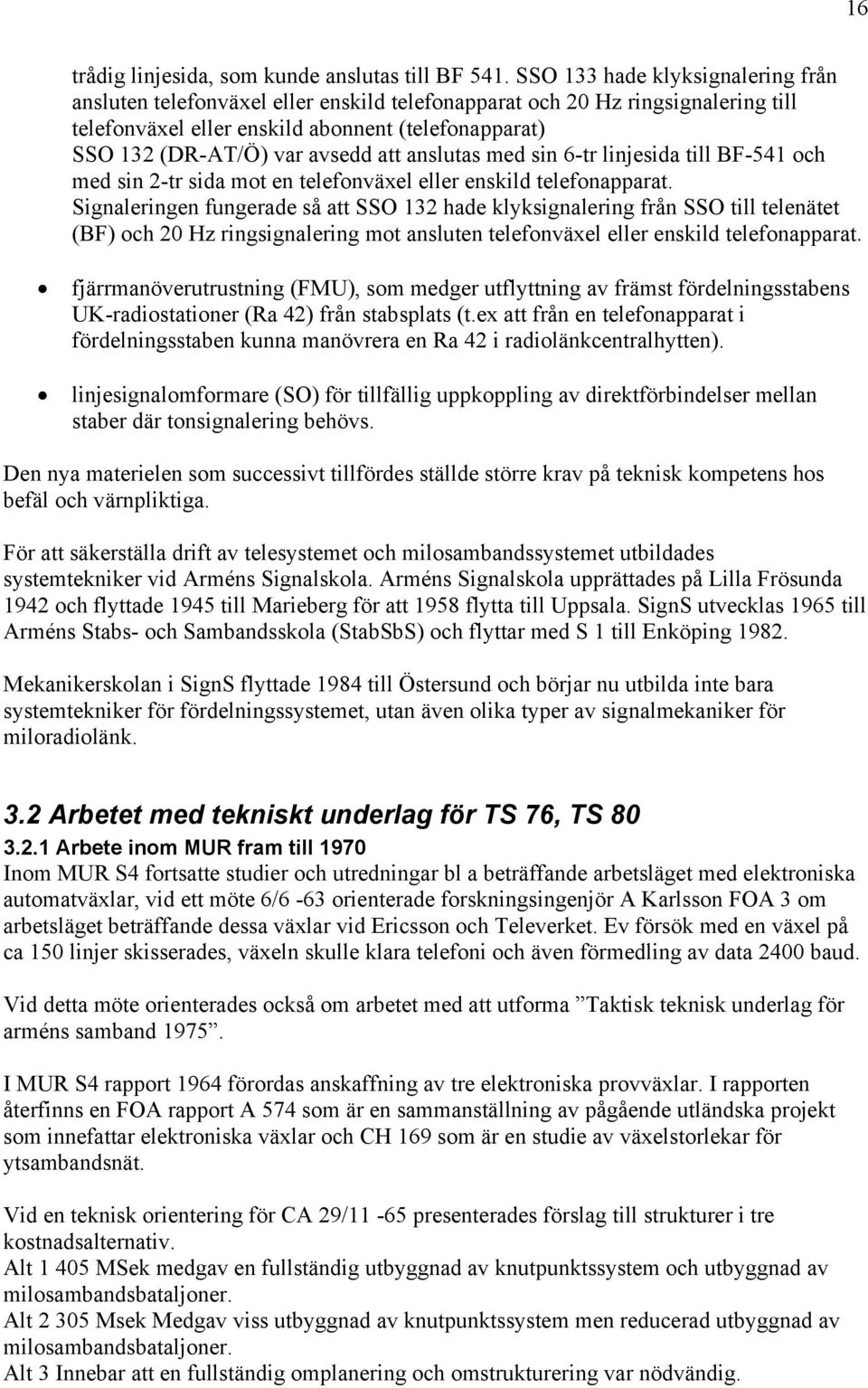 16

trådig linjesida, som kunde anslutas till BF 541. SSO 133 hade klyksignalering från ansluten telefonväxel eller enskild telefonapparat och 20 Hz ringsignalering till telefonväxel eller enskild abonnent (telefonapparat)
SSO 132 (DR-AT/Ö) var avsedd att anslutas med sin 6-tr linjesida till BF-541 och med sin 2-tr sida mot en telefonväxel eller enskild telefonapparat.
Signaleringen fungerade så att SSO 132 hade klyksignalering från SSO till telenätet (BF) och 20 Hz ringsignalering mot ansluten telefonväxel eller enskild telefonapparat.

• fjärrmanöverutrustning (FMU), som medger utflyttning av främst fördelningsstabens UK-radiostationer (Ra 42) från stabsplats (t.ex att från en telefonapparat i fördelningsstaben kunna manövrera en Ra 42 i radiolänkcentralhytten).

• linjesignalomformare (SO) för tillfällig uppkoppling av direktförbindelser mellan staber där tonsignalering behövs.

Den nya materielen som successivt tillfördes ställde större krav på teknisk kompetens hos befäl och värnpliktiga.

För att säkerställa drift av telesystemet och milosambandssystemet utbildades systemtekniker vid Arméns Signalskola. Arméns Signalskola upprättades på Lilla Frösunda 1942 och flyttade 1945 till Marieberg för att 1958 flytta till Uppsala. SignS utvecklas 1965 till Arméns Stabs- och Sambandsskola (StabSbS) och flyttar med S 1 till Enköping 1982.

Mekanikerskolan i SignS flyttade 1984 till Östersund och börjar nu utbilda inte bara systemtekniker för fördelningssystemet, utan även olika typer av signalmekaniker för miloradiolänk.

3.2 Arbetet med tekniskt underlag för TS 76, TS 80

3.2.1 Arbete inom MUR fram till 1970
Inom MUR S4 fortsatte studier och utredningar bl a beträffande arbetsläget med elektroniska automatväxlar, vid ett möte 6/6 -63 orienterade forskningsingenjör A Karlsson FOA 3 om arbetsläget beträffande dessa växlar vid Ericsson och Televerket. Ev försök med en växel på ca 150 linjer skisserades, växeln skulle klara telefoni och även förmedling av data 2400 baud.

Vid detta möte orienterades också om arbetet med att utforma ”Taktisk teknisk underlag för arméns samband 1975”.

I MUR S4 rapport 1964 förordas anskaffning av tre elektroniska provväxlar. I rapporten återfinns en FOA rapport A 574 som är en sammanställning av pågående utländska projekt som innefattar elektroniska växlar och CH 169 som är en studie av växelstorlekar för ytsambandsnät.

Vid en teknisk orientering för CA 29/11 -65 presenterades förslag till strukturer i tre kostnadsalternativ.
Alt 1 405 MSek medgav en fullständig utbyggnad av knutpunktsystem och utbyggnad av milosambandsbataljoner.
Alt 2 305 Msek Medgav viss utbyggnad av knutpunktssystem men reducerad utbyggnad av milosambandsbataljoner.
Alt 3 Innebar att en fullständig omplanering och omstrukturering var nödvändig.